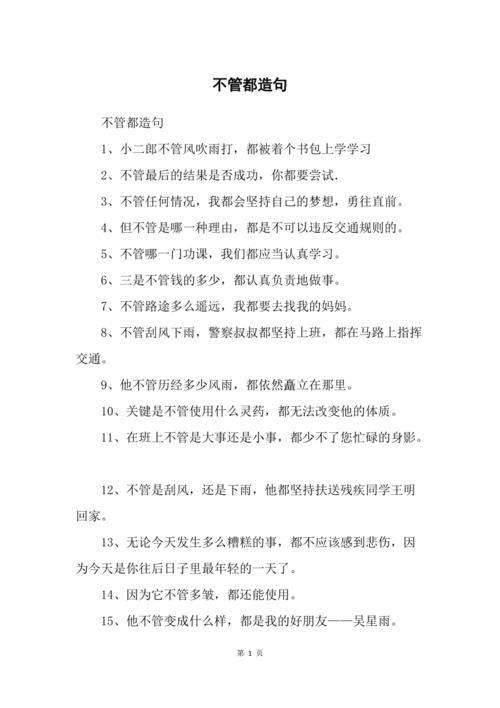 不管都造句

不管都造句

1、小二郎不管风吹雨打，都被着个书包上学学习

2、不管最后的结果是否成功，你都要尝试.

3、不管任何情况，我都会坚持自己的梦想，勇往直前。

4、但不管是哪一种理由，都是不可以违反交通规则的。

5、不管哪一门功课，我们都应当认真学习。

6、三是不管钱的多少，都认真负责地做事。

7、不管路途多么遥远，我都要去找我的妈妈。

8、不管刮风下雨，警察叔叔都坚持上班，都在马路上指挥交通。

9、他不管历经多少风雨，都依然矗立在那里。

10、关键是不管使用什么灵药，都无法改变他的体质。

11、在班上不管是大事还是小事，都少不了您忙碌的身影。

12、不管是刮风，还是下雨，他都坚持扶送残疾同学王明回家。

13、无论今天发生多么糟糕的事，都不应该感到悲伤，因为今天是你往后日子里最年轻的一天了。

14、因为它不管多皱，都还能使用。

15、他不管变成什么样，都是我的好朋友——吴星雨。

第 1 页